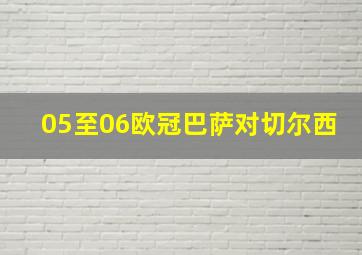 05至06欧冠巴萨对切尔西